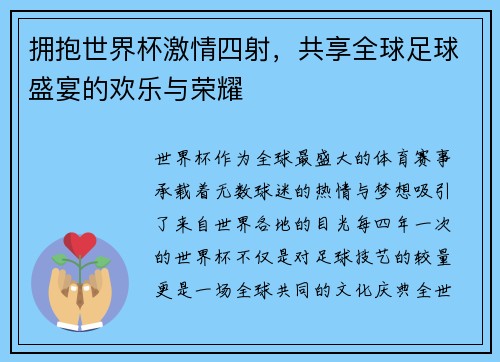 拥抱世界杯激情四射，共享全球足球盛宴的欢乐与荣耀

世界杯作为全球最盛大的体育赛事承载着无数球迷的热情与梦想吸引了来自世界各地的目光每四年一次的世界杯不仅是对足球技艺的较量更是一场全球共同的文化庆典全世